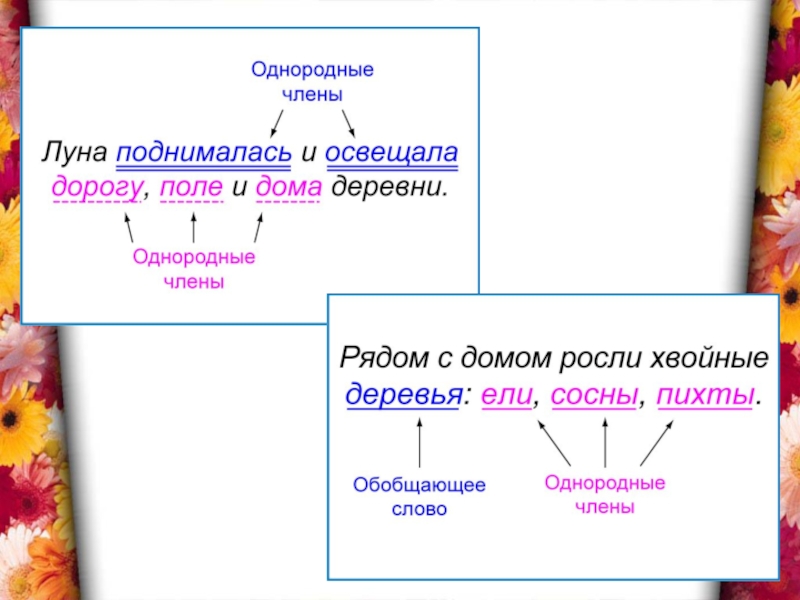 Однородные
члены

Луна поднималась и освещала дорогу, поле и дома деревни.

Однородные
члены

Рядом с домом росли хвойные деревья: ели, сосны, пихты.

Обобщающее
слово

Однородные
члены